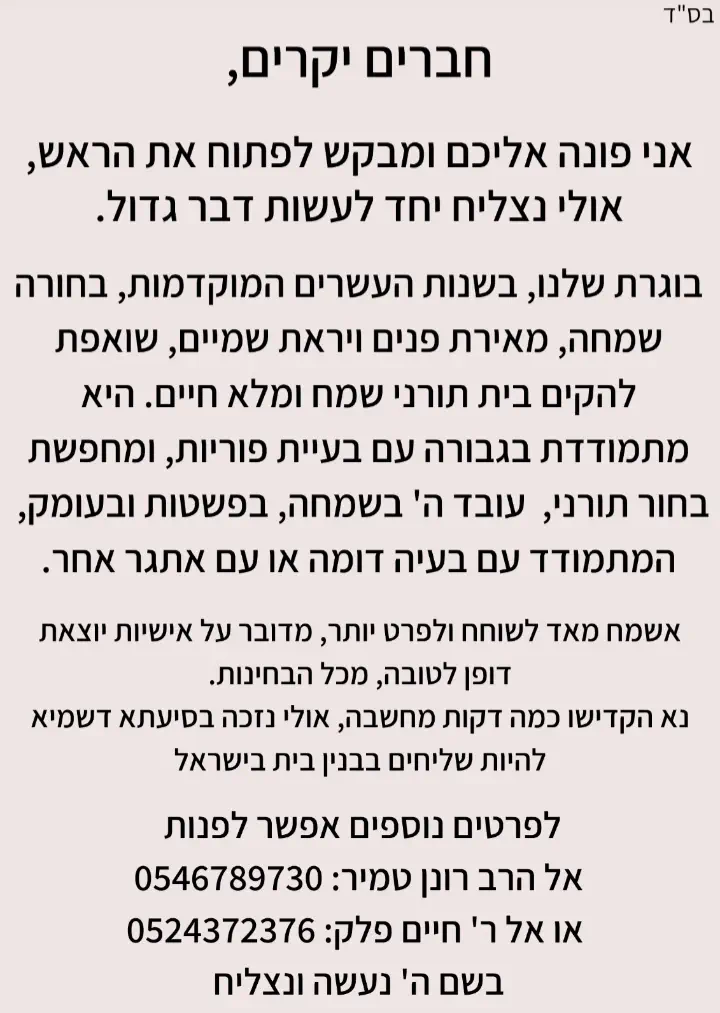 בס"ד

חברים יקרים,

אני פונה אליכם ומבקש לפתוח את הראש, אולי נצליח יחד לעשות דבר גדול.

בוגרת שלנו, בשנות העשרים המוקדמות, בחורה שמחה, מאירת פנים ויראת שמיים, שואפת להקים בית תורני שמח ומלא חיים. היא מתמודדת בגבורה עם בעיית פוריות, ומחפשת בחור תורני, עובד ה' בשמחה, בפשטות ובעומק, המתמודד עם בעיה דומה או עם אתגר אחר.

אשמח מאד לשוחח ולפרט יותר, מדובר על אישיות יוצאת דופן לטובה, מכל הבחינות.
נא הקדישו כמה דקות מחשבה, אולי נזכה בסיעתא דשמיא להיות שליחים בבנין בית בישראל

לפרטים נוספים אפשר לפנות
אל הרב רונן טמיר: 0546789730
או אל ר' חיים פלק: 0524372376
בשם ה' נעשה ונצליח